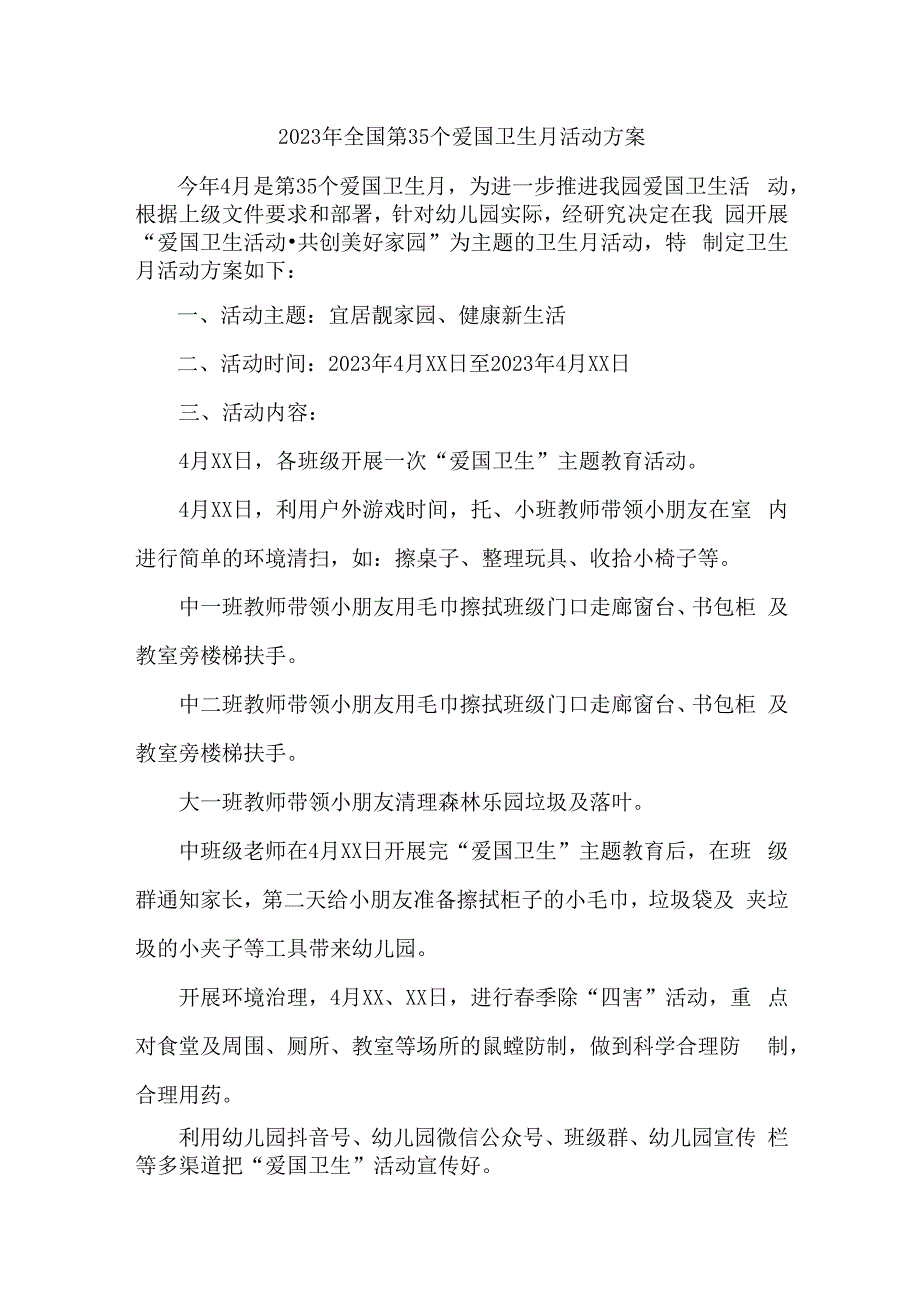 2023年全国第35个爱国卫生月活动方案

今年4月是第35个爱国卫生月，为进一步推进我园爱国卫生活动，根据上级文件要求和部署，针对幼儿园实际，经研究决定在我园开展“爱国卫生活动•共创美好家园”为主题的卫生月活动，特制定卫生月活动方案如下：

一、活动主题：宜居靓家园、健康新生活

二、活动时间：2023年4月XX日至2023年4月XX日

三、活动内容：

4月XX日，各班级开展一次“爱国卫生”主题教育活动。

4月XX日，利用户外游戏时间，托、小班教师带领小朋友在室内进行简单的环境清扫，如：擦桌子、整理玩具、收拾小椅子等。

中一班教师带领小朋友用毛巾擦拭班级门口走廊窗台、书包柜及教室旁楼梯扶手。

中二班教师带领小朋友用毛巾擦拭班级门口走廊窗台、书包柜及教室旁楼梯扶手。

大一班教师带领小朋友清理森林乐园垃圾及落叶。

中班级老师在4月XX日开展完“爱国卫生”主题教育后，在班级群通知家长，第二天给小朋友准备擦拭柜子的小毛巾，垃圾袋及夹垃圾的小夹子等工具带来幼儿园。

开展环境治理，4月XX、XX日，进行春季除“四害”活动，重点对食堂及周围、厕所、教室等场所的鼠蟑防制，做到科学合理防制，合理用药。

利用幼儿园抖音号、幼儿园微信公众号、班级群、幼儿园宣传栏等多渠道把“爱国卫生”活动宣传好。